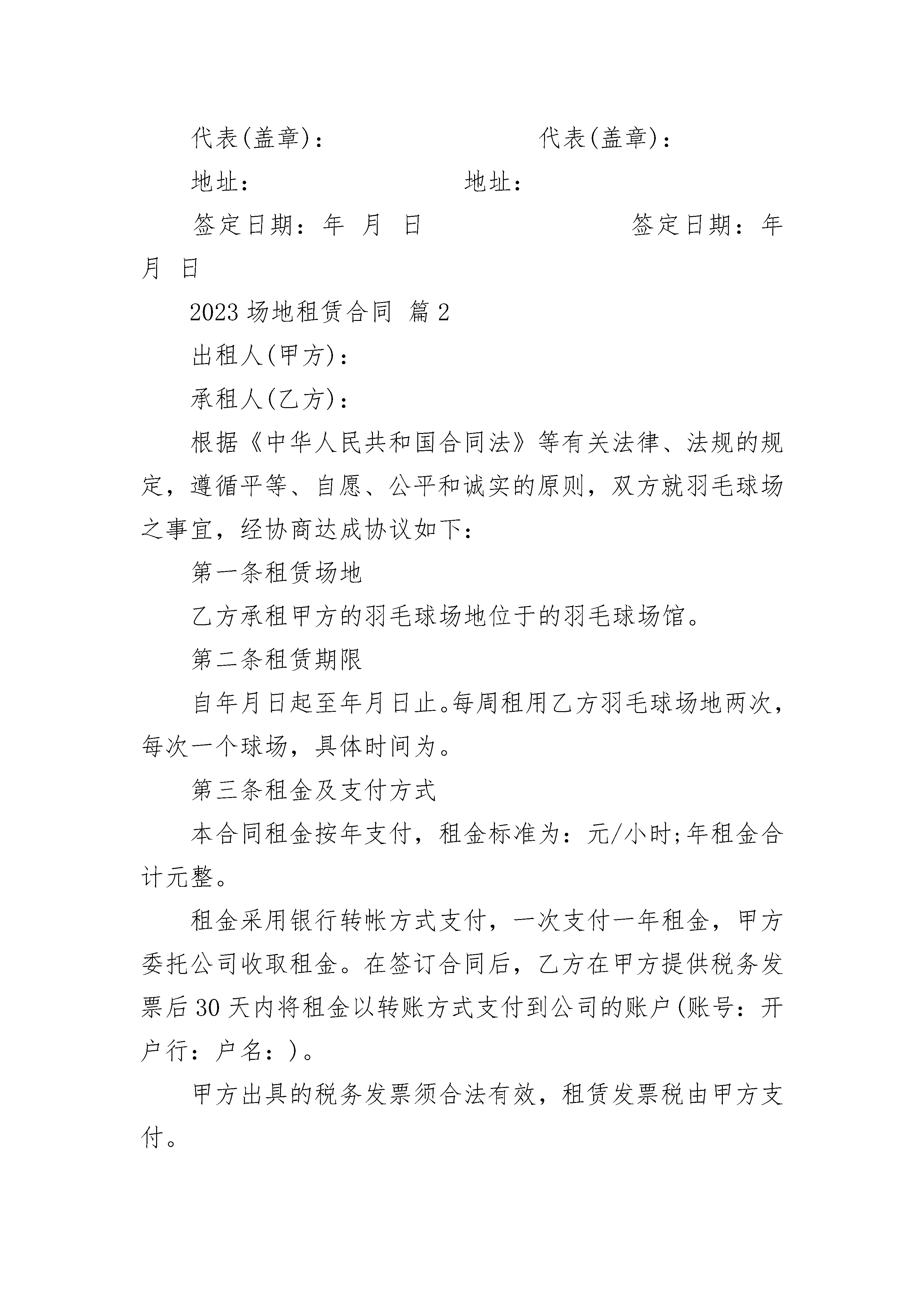 代表(盖章)：　　　　　　　　代表(盖章)：

地址：　　　　　　　　地址：

签定日期：年 月 日　　　　　　　签定日期：年 月 日

2023 场地租赁合同 篇 2

出租人(甲方)：

承租人(乙方)：

根据《中华人民共和国合同法》等有关法律、法规的规定，遵循平等、自愿、公平和诚实的原则，双方就羽毛球场之事宜，经协商达成协议如下：

第一条租赁场地

乙方承租甲方的羽毛球场地位于的羽毛球场馆。

第二条租赁期限

自年月日起至年月日止。每周租用乙方羽毛球场地两次，每次一个球场，具体时间为。

第三条租金及支付方式

本合同租金按年支付，租金标准为：元/小时;年租金合计元整。

租金采用银行转帐方式支付，一次支付一年租金，甲方委托公司收取租金。在签订合同后，乙方在甲方提供税务发票后 30 天内将租金以转账方式支付到公司的账户(账号：开户行：户名：)。

甲方出具的税务发票须合法有效，租赁发票税由甲方支付。